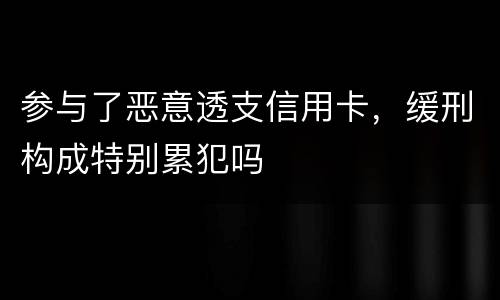 参与了恶意透支信用卡，缓刑构成特别累犯吗